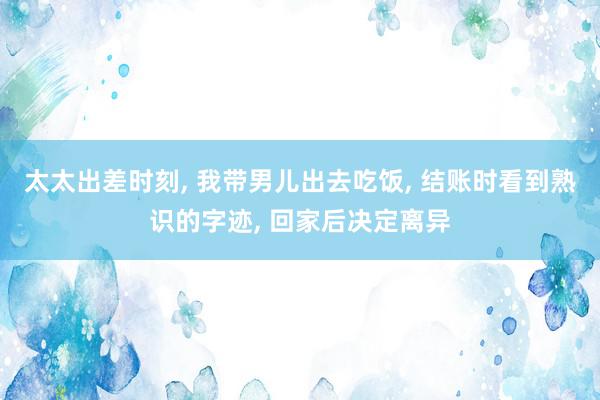 太太出差时刻, 我带男儿出去吃饭, 结账时看到熟识的字迹, 回家后决定离异